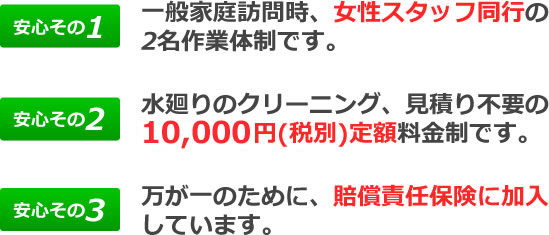 安心その1

一般家庭訪問時、女性スタッフ同行の2名作業体制です。

安心その2

水廻りのクリーニング、見積り不要の10,000円(税別)定額料金制です。

安心その3

万が一のために、賠償責任保険に加入しています。